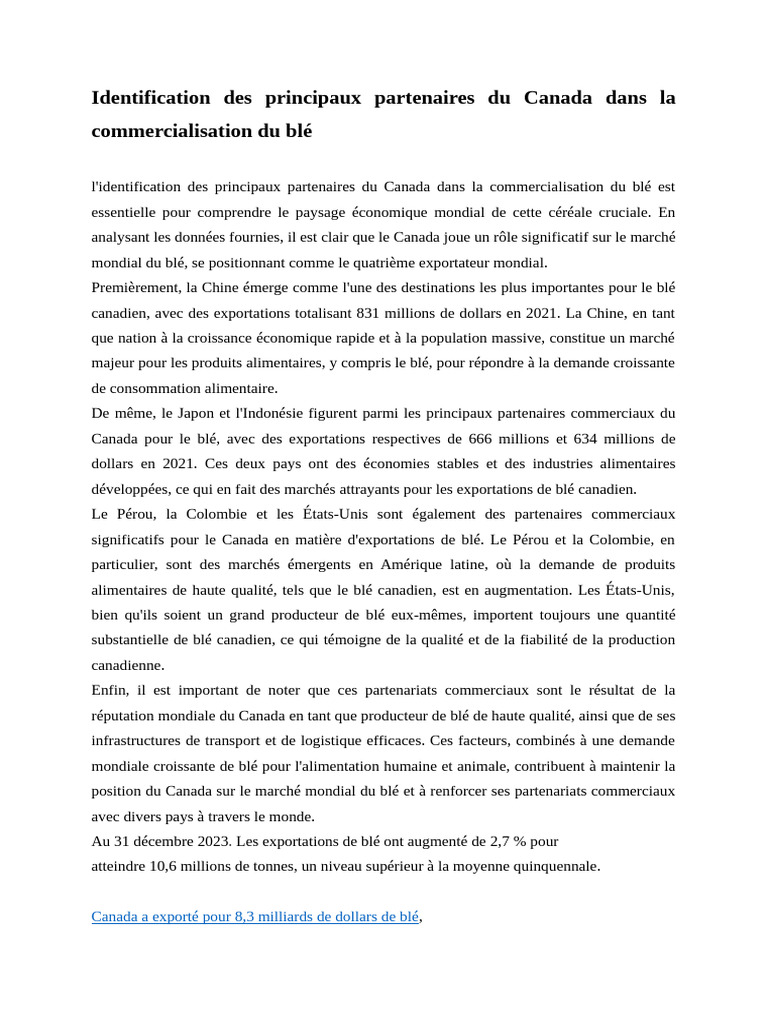 Identification des principaux partenaires du Canada dans la commercialisation du blé

l'identification des principaux partenaires du Canada dans la commercialisation du blé est essentielle pour comprendre le paysage économique mondial de cette céréale cruciale. En analysant les données fournies, il est clair que le Canada joue un rôle significatif sur le marché mondial du blé, se positionnant comme le quatrième exportateur mondial.
Premièrement, la Chine émerge comme l'une des destinations les plus importantes pour le blé canadien, avec des exportations totalisant 831 millions de dollars en 2021. La Chine, en tant que nation à la croissance économique rapide et à la population massive, constitue un marché majeur pour les produits alimentaires, y compris le blé, pour répondre à la demande croissante de consommation alimentaire.
De même, le Japon et l'Indonésie figurent parmi les principaux partenaires commerciaux du Canada pour le blé, avec des exportations respectives de 666 millions et 634 millions de dollars en 2021. Ces deux pays ont des économies stables et des industries alimentaires développées, ce qui en fait des marchés attrayants pour les exportations de blé canadien.
Le Pérou, la Colombie et les États-Unis sont également des partenaires commerciaux significatifs pour le Canada en matière d'exportations de blé. Le Pérou et la Colombie, en particulier, sont des marchés émergents en Amérique latine, où la demande de produits alimentaires de haute qualité, tels que le blé canadien, est en augmentation. Les États-Unis, bien qu'ils soient un grand producteur de blé eux-mêmes, importent toujours une quantité substantielle de blé canadien, ce qui témoigne de la qualité et de la fiabilité de la production canadienne.
Enfin, il est important de noter que ces partenariats commerciaux sont le résultat de la réputation mondiale du Canada en tant que producteur de blé de haute qualité, ainsi que de ses infrastructures de transport et de logistique efficaces. Ces facteurs, combinés à une demande mondiale croissante de blé pour l'alimentation humaine et animale, contribuent à maintenir la position du Canada sur le marché mondial du blé et à renforcer ses partenariats commerciaux avec divers pays à travers le monde.
Au 31 décembre 2023. Les exportations de blé ont augmenté de 2,7 % pour atteindre 10,6 millions de tonnes, un niveau supérieur à la moyenne quinquennale.

Canada a exporté pour 8,3 milliards de dollars de blé,